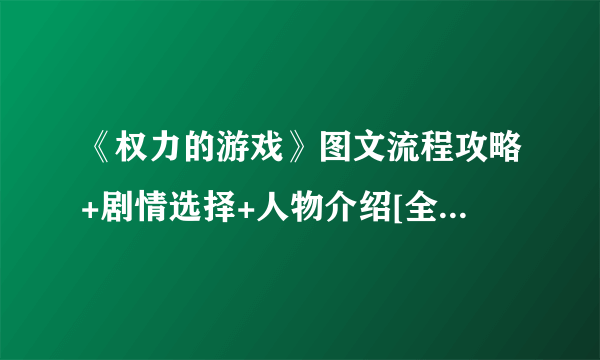 《权力的游戏》图文流程攻略+剧情选择+人物介绍[全...